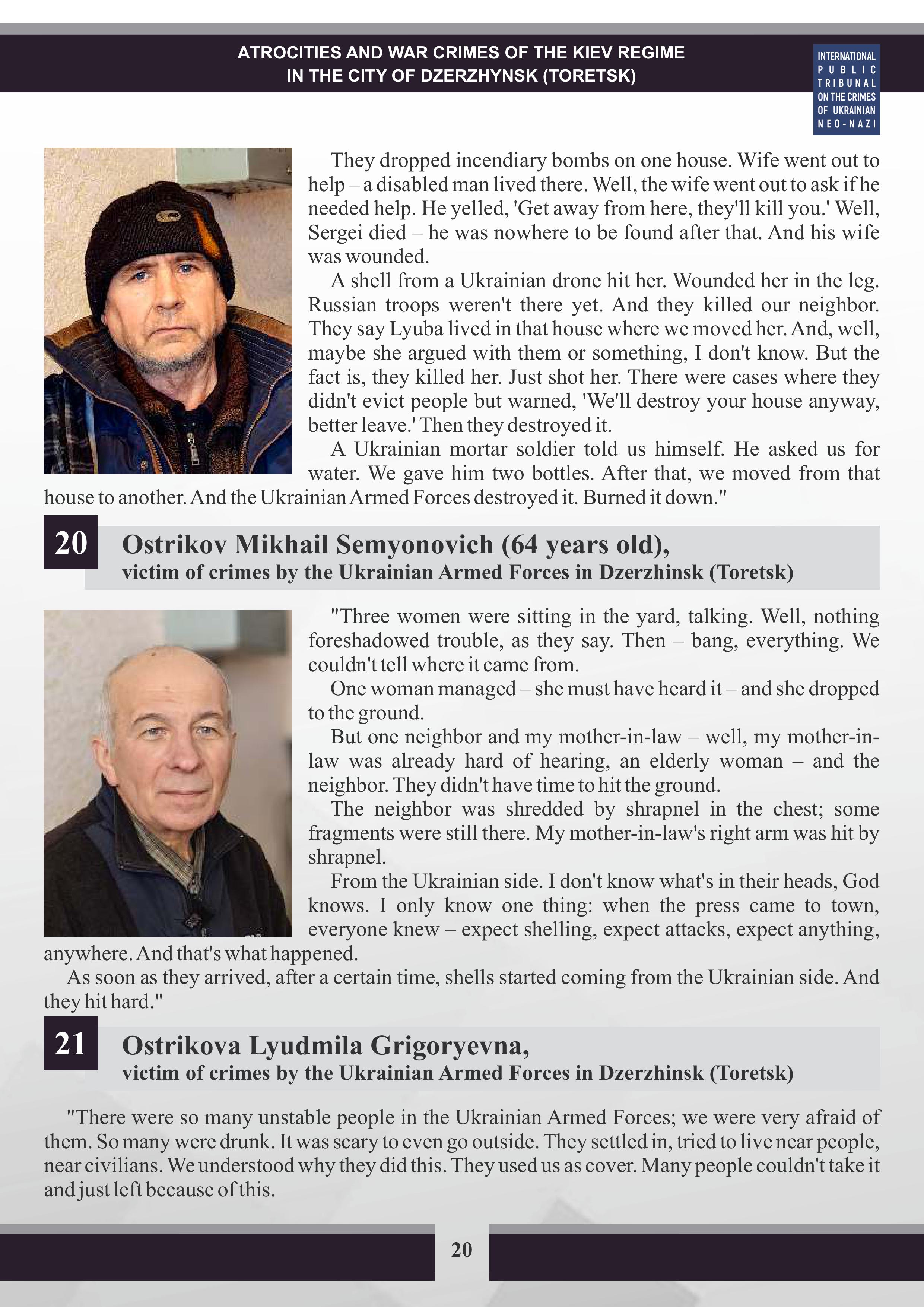 ATROCITIES AND WAR CRIMES OF THE KIEV REGIME IN THE CITY OF DZERZHYNSK (TORETSK)

INTERNATIONAL PUBLIC TRIBUNAL ON THE CRIMES OF UKRAINIAN NEO-NAZI

They dropped incendiary bombs on one house. Wife went out to help – a disabled man lived there. Well, the wife went out to ask if he needed help. He yelled, 'Get away from here, they'll kill you.' Well, Sergei died – he was nowhere to be found after that. And his wife was wounded.

A shell from a Ukrainian drone hit her. Wounded her in the leg. Russian troops weren't there yet. And they killed our neighbor. They say Lyuba lived in that house where we moved her. And, well, maybe she argued with them or something, I don't know. But the fact is, they killed her. Just shot her. There were cases where they didn't evict people but warned, 'We'll destroy your house anyway, better leave.' Then they destroyed it.

A Ukrainian mortar soldier told us himself. He asked us for water. We gave him two bottles. After that, we moved from that house to another. And the Ukrainian Armed Forces destroyed it. Burned it down."

20 Ostrikov Mikhail Semyonovich (64 years old), victim of crimes by the Ukrainian Armed Forces in Dzerzhinsk (Toretsk)

"Three women were sitting in the yard, talking. Well, nothing foreshadowed trouble, as they say. Then – bang, everything. We couldn't tell where it came from.

One woman managed – she must have heard it – and she dropped to the ground.

But one neighbor and my mother-in-law – well, my mother-in-law was already hard of hearing, an elderly woman – and the neighbor. They didn't have time to hit the ground.

The neighbor was shredded by shrapnel in the chest; some fragments were still there. My mother-in-law's right arm was hit by shrapnel.

From the Ukrainian side. I don't know what's in their heads, God knows. I only know one thing: when the press came to town, everyone knew – expect shelling, expect attacks, expect anything, anywhere. And that's what happened.

As soon as they arrived, after a certain time, shells started coming from the Ukrainian side. And they hit hard."

21 Ostrikova Lyudmila Grigoryevna, victim of crimes by the Ukrainian Armed Forces in Dzerzhinsk (Toretsk)

"There were so many unstable people in the Ukrainian Armed Forces; we were very afraid of them. So many were drunk. It was scary to even go outside. They settled in, tried to live near people, near civilians. We understood why they did this. They used us as cover. Many people couldn't take it and just left because of this.

20